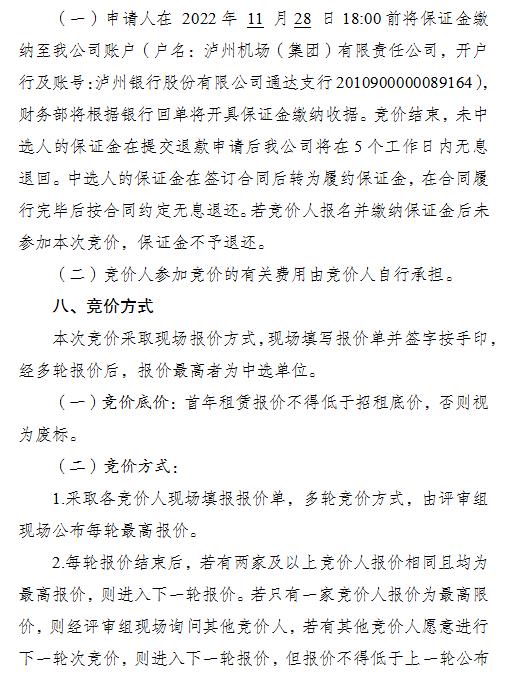 （一）申请人在 2022 年 11 月 28 日 18:00 前将保证金缴纳至我公司账户（户名：泸州机场（集团）有限责任公司，开户行及账号:泸州银行股份有限公司通达支行 2010900000089164），财务部将根据银行回单将开具保证金缴纳收据。竞价结束，未中选人的保证金在提交退款申请后我公司将在 5 个工作日内无息退回。中选人的保证金在签订合同后转为履约保证金，在合同履行完毕后按合同约定无息退还。若竞价人报名并缴纳保证金后未参加本次竞价，保证金不予退还。

（二）竞价人参加竞价的有关费用由竞价人自行承担。

八、竞价方式

本次竞价采取现场报价方式，现场填写报价单并签字按手印，经多轮报价后，报价最高者为中选单位。

（一）竞价底价：首年租赁报价不得低于招租底价，否则视为废标。

（二）竞价方式：

1.采取各竞价人现场填报报价单，多轮竞价方式，由评审组现场公布每轮最高报价。

2.每轮报价结束后，若有两家及以上竞价人报价相同且均为最高报价，则进入下一轮报价。若只有一家竞价人报价为最高限价，则经评审组现场询问其他竞价人，若有其他竞价人愿意进行下一轮次竞价，则进入下一轮报价，但报价不得低于上一轮公布